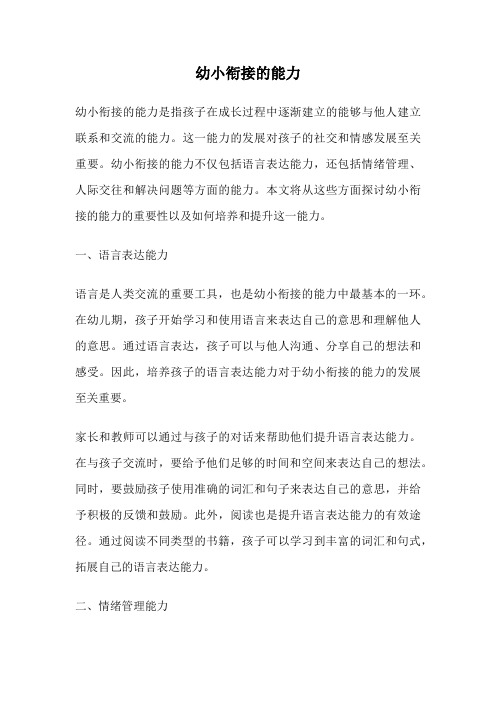 幼小衔接的能力

幼小衔接的能力是指孩子在成长过程中逐渐建立的能够与他人建立联系和交流的能力。这一能力的发展对孩子的社交和情感发展至关重要。幼小衔接的能力不仅包括语言表达能力，还包括情绪管理、人际交往和解决问题等方面的能力。本文将从这些方面探讨幼小衔接的能力的重要性以及如何培养和提升这一能力。

一、语言表达能力

语言是人类交流的重要工具，也是幼小衔接的能力中最基本的一环。在幼儿期，孩子开始学习和使用语言来表达自己的意思和理解他人的意思。通过语言表达，孩子可以与他人沟通、分享自己的想法和感受。因此，培养孩子的语言表达能力对于幼小衔接的能力的发展至关重要。

家长和教师可以通过与孩子的对话来帮助他们提升语言表达能力。在与孩子交流时，要给予他们足够的时间和空间来表达自己的想法。同时，要鼓励孩子使用准确的词汇和句子来表达自己的意思，并给予积极的反馈和鼓励。此外，阅读也是提升语言表达能力的有效途径。通过阅读不同类型的书籍，孩子可以学习到丰富的词汇和句式，拓展自己的语言表达能力。

二、情绪管理能力